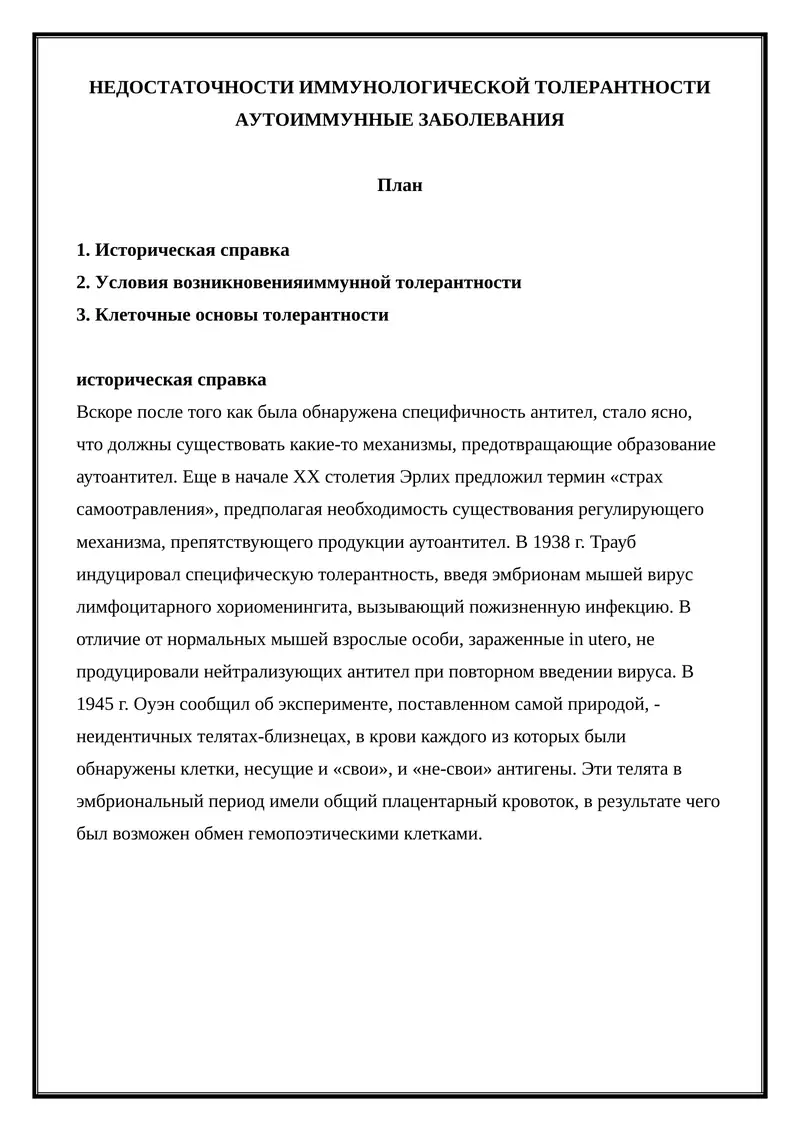 НЕДОСТАТОЧНОСТИ ИММУНОЛОГИЧЕСКОЙ ТОЛЕРАНТНОСТИ АУТОИММУННЫЕ ЗАБОЛЕВАНИЯ

План

1. Историческая справка
2. Условия возникновенияиммунной толерантности
3. Клеточные основы толерантности

историческая справка
Вскоре после того как была обнаружена специфичность антител, стало ясно, что должны существовать какие-то механизмы, предотвращающие образование аутоантител. Еще в начале XX столетия Эрлих предложил термин «страх самоотравления», предполагая необходимость существования регулирующего механизма, препятствующего продукции аутоантител. В 1938 г. Трауб индуцировал специфическую толерантность, введя эмбрионам мышей вирус лимфоцитарного хориоменингита, вызывающий пожизненную инфекцию. В отличие от нормальных мышей взрослые особи, зараженные in utero, не продуцировали нейтрализующих антител при повторном введении вируса. В 1945 г. Оуэн сообщил об эксперименте, поставленном самой природой, - неидентичных телятах-близнецах, в крови каждого из которых были обнаружены клетки, несущие и «свои», и «не-свои» антигены. Эти телята в эмбриональный период имели общий плацентарный кровоток, в результате чего был возможен обмен гемопоэтическими клетками.